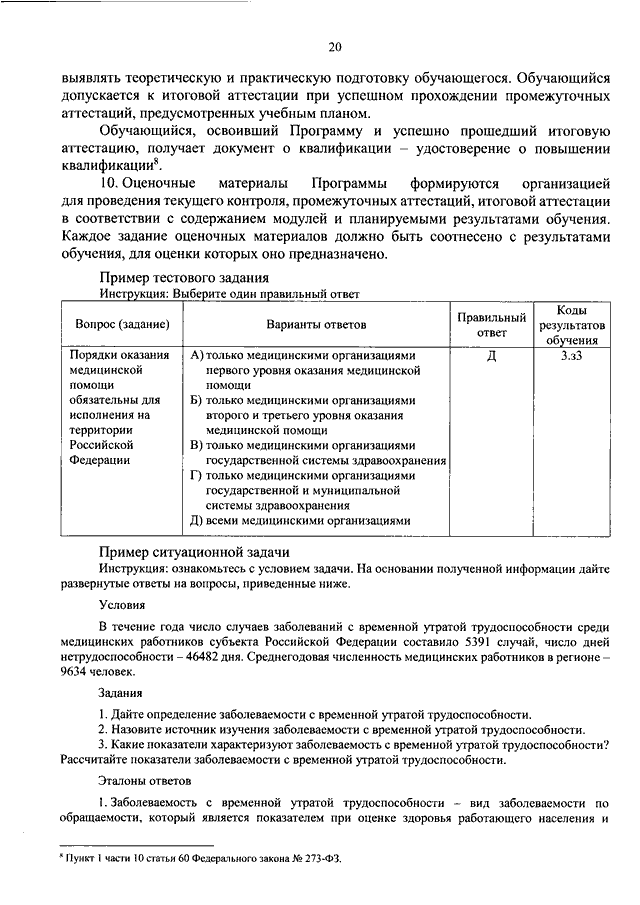 20

выявлять теоретическую и практическую подготовку обучающегося. Обучающийся допускается к итоговой аттестации при успешном прохождении промежуточных аттестаций, предусмотренных учебным планом.

Обучающийся, освоивший Программу и успешно прошедший итоговую аттестацию, получает документ о квалификации – удостоверение о повышении квалификации$^8$.

10. Оценочные материалы Программы формируются организацией для проведения текущего контроля, промежуточных аттестаций, итоговой аттестации в соответствии с содержанием модулей и планируемыми результатами обучения. Каждое задание оценочных материалов должно быть соотнесено с результатами обучения, для оценки которых оно предназначено.

Пример тестового задания

Инструкция: Выберите один правильный ответ

| Вопрос (задание) | Варианты ответов | Правильный ответ | Коды результатов обучения |
|---|---|---|---|
| Порядки оказания медицинской помощи обязательны для исполнения на территории Российской Федерации | А) только медицинскими организациями первого уровня оказания медицинской помощи Б) только медицинскими организациями второго и третьего уровня оказания медицинской помощи В) только медицинскими организациями государственной системы здравоохранения Г) только медицинскими организациями государственной и муниципальной системы здравоохранения Д) всеми медицинскими организациями | Д | 3.з3 |

Пример ситуационной задачи

Инструкция: ознакомьтесь с условием задачи. На основании полученной информации дайте развернутые ответы на вопросы, приведенные ниже.

Условия

В течение года число случаев заболеваний с временной утратой трудоспособности среди медицинских работников субъекта Российской Федерации составило 5391 случай, число дней нетрудоспособности – 46482 дня. Среднегодовая численность медицинских работников в регионе – 9634 человек.

Задания

1. Дайте определение заболеваемости с временной утратой трудоспособности.

2. Назовите источник изучения заболеваемости с временной утратой трудоспособности.

3. Какие показатели характеризуют заболеваемость с временной утратой трудоспособности? Рассчитайте показатели заболеваемости с временной утратой трудоспособности.

Эталоны ответов

1. Заболеваемость с временной утратой трудоспособности – вид заболеваемости по обращаемости, который является показателем при оценке здоровья работающего населения и

$^8$ Пункт 1 части 10 статьи 60 Федерального закона № 273-ФЗ.